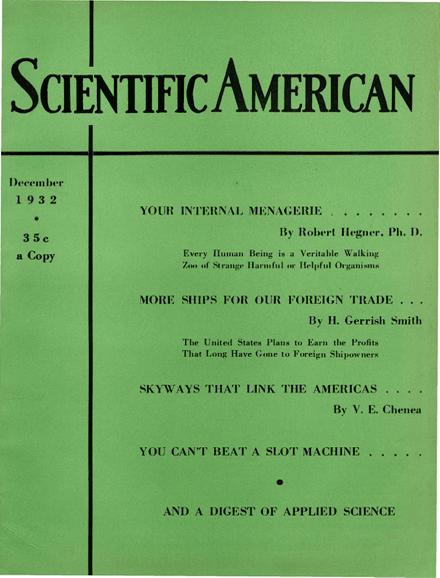 SCIENTIFIC AMERICAN

December
1932
•
35c
a Copy

YOUR INTERNAL MENAGERIE . . . . . . . .
By Robert Hegner, Ph. D.

Every Human Being is a Veritable Walking Zoo of Strange Harmful or Helpful Organisms

MORE SHIPS FOR OUR FOREIGN TRADE . . .
By H. Gerrish Smith

The United States Plans to Earn the Profits That Long Have Gone to Foreign Shipowners

SKYWAYS THAT LINK THE AMERICAS . . . .
By V. E. Chenea

YOU CAN'T BEAT A SLOT MACHINE . . . . .

•

AND A DIGEST OF APPLIED SCIENCE